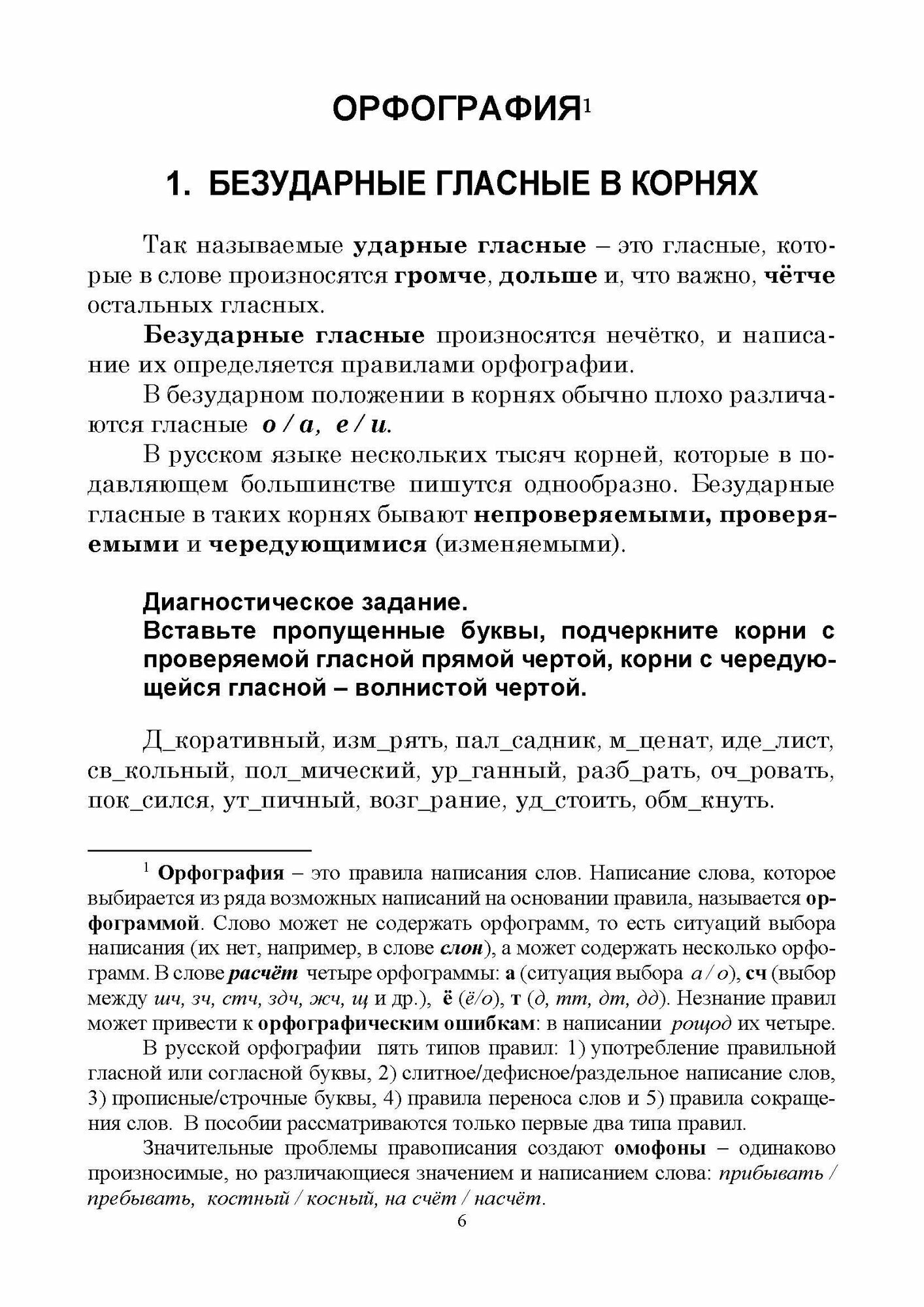 ОРФОГРАФИЯ$^1$

1. БЕЗУДАРНЫЕ ГЛАСНЫЕ В КОРНЯХ

Так называемые ударные гласные – это гласные, которые в слове произносятся громче, дольше и, что важно, чётче остальных гласных.

Безударные гласные произносятся нечётко, и написание их определяется правилами орфографии.

В безударном положении в корнях обычно плохо различаются гласные о / а, е / и.

В русском языке нескольких тысяч корней, которые в подавляющем большинстве пишутся однообразно. Безударные гласные в таких корнях бывают непроверяемыми, проверяемыми и чередующимися (изменяемыми).

Диагностическое задание.
Вставьте пропущенные буквы, подчеркните корни с проверяемой гласной прямой чертой, корни с чередующейся гласной – волнистой чертой.

Д_коративный, изм_рять, пал_садник, м_ценат, иде_лист, св_кольный, пол_мический, ур_ганный, разб_рать, оч_ровать, пок_сился, ут_пичный, возг_рание, уд_стоить, обм_кнуть.

$^1$ Орфография – это правила написания слов. Написание слова, которое выбирается из ряда возможных написаний на основании правила, называется орфограммой. Слово может не содержать орфограмм, то есть ситуаций выбора написания (их нет, например, в слове слон), а может содержать несколько орфограмм. В слове расчёт четыре орфограммы: а (ситуация выбора а / о), сч (выбор между шч, зч, стч, здч, жч, щ и др.), ё (ё/о), т (д, тт, дт, дд). Незнание правил может привести к орфографическим ошибкам: в написании рощод их четыре.

В русской орфографии пять типов правил: 1) употребление правильной гласной или согласной буквы, 2) слитное/дефисное/раздельное написание слов, 3) прописные/строчные буквы, 4) правила переноса слов и 5) правила сокращения слов. В пособии рассматриваются только первые два типа правил.

Значительные проблемы правописания создают омофоны – одинаково произносимые, но различающиеся значением и написанием слова: прибывать / пребывать, костный / косный, на счёт / насчёт.

6